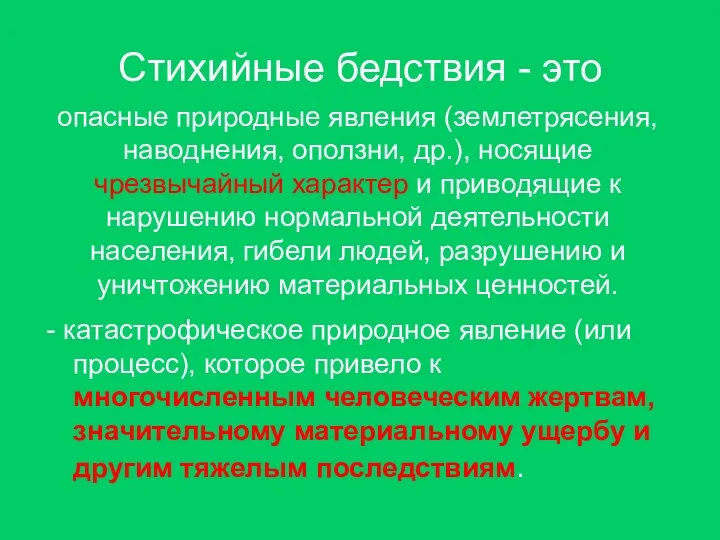 Стихийные бедствия - это

опасные природные явления (землетрясения, наводнения, оползни, др.), носящие чрезвычайный характер и приводящие к нарушению нормальной деятельности населения, гибели людей, разрушению и уничтожению материальных ценностей.

- катастрофическое природное явление (или процесс), которое привело к многочисленным человеческим жертвам, значительному материальному ущербу и другим тяжелым последствиям.